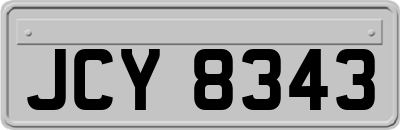 JCY 8343